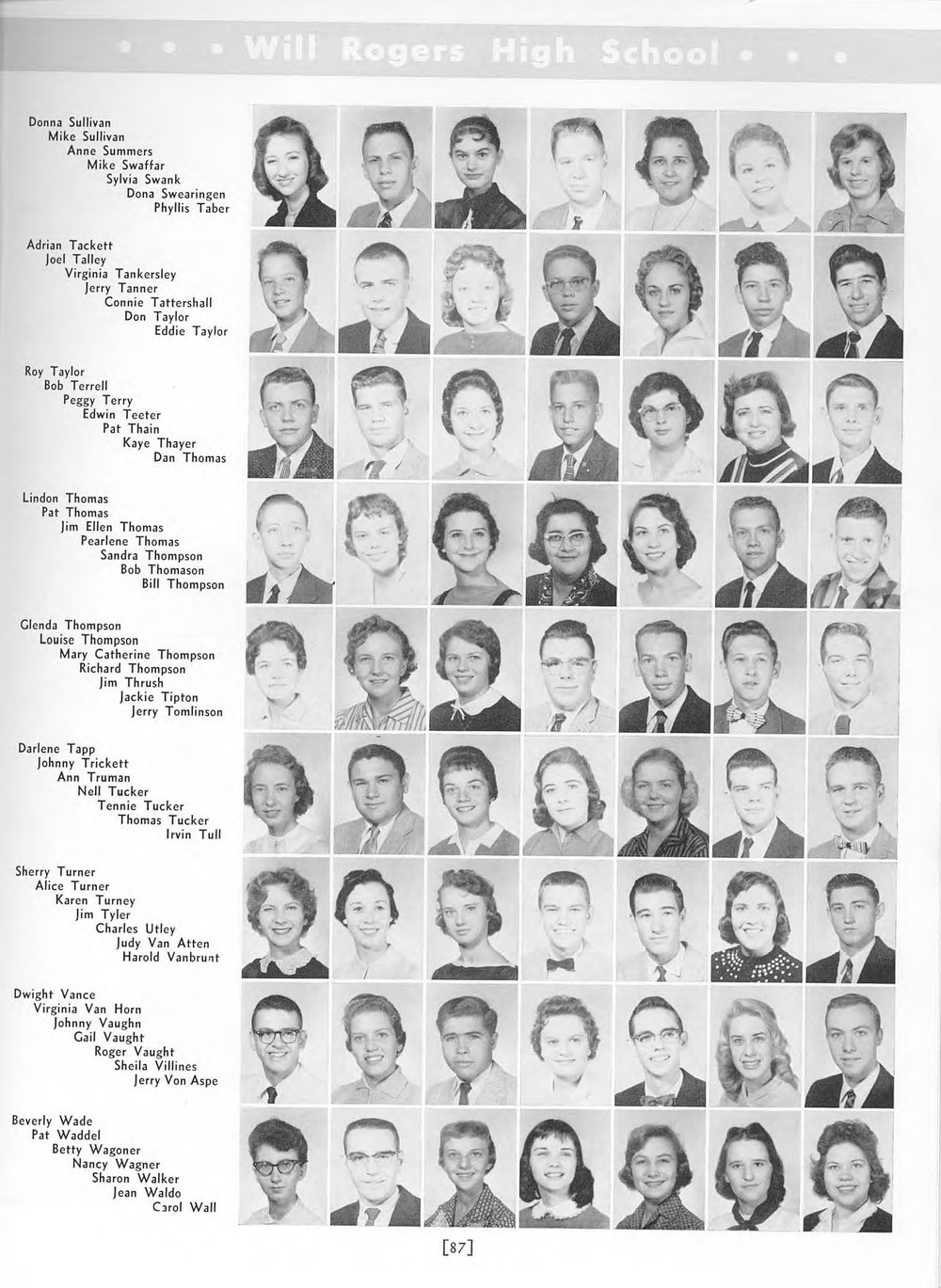 • • • Will Rogers High School • • •

Donna Sullivan
Mike Sullivan
Anne Summers
Mike Swaffar
Sylvia Swank
Dona Swearingen
Phyllis Taber

Adrian Tackett
Joel Talley
Virginia Tankersley
Jerry Tanner
Connie Tattershall
Don Taylor
Eddie Taylor

Roy Taylor
Bob Terrell
Peggy Terry
Edwin Teeter
Pat Thain
Kaye Thayer
Dan Thomas

Lindon Thomas
Pat Thomas
Jim Ellen Thomas
Pearlene Thomas
Sandra Thompson
Bob Thomason
Bill Thompson

Glenda Thompson
Louise Thompson
Mary Catherine Thompson
Richard Thompson
Jim Thrush
Jackie Tipton
Jerry Tomlinson

Darlene Tapp
Johnny Trickett
Ann Truman
Nell Tucker
Tennie Tucker
Thomas Tucker
Irvin Tull

Sherry Turner
Alice Turner
Karen Turney
Jim Tyler
Charles Utley
Judy Van Atten
Harold Vanbrunt

Dwight Vance
Virginia Van Horn
Johnny Vaughn
Gail Vaught
Roger Vaught
Sheila Villines
Jerry Von Aspe

Beverly Wade
Pat Waddel
Betty Wagoner
Nancy Wagner
Sharon Walker
Jean Waldo
Carol Wall

[87]